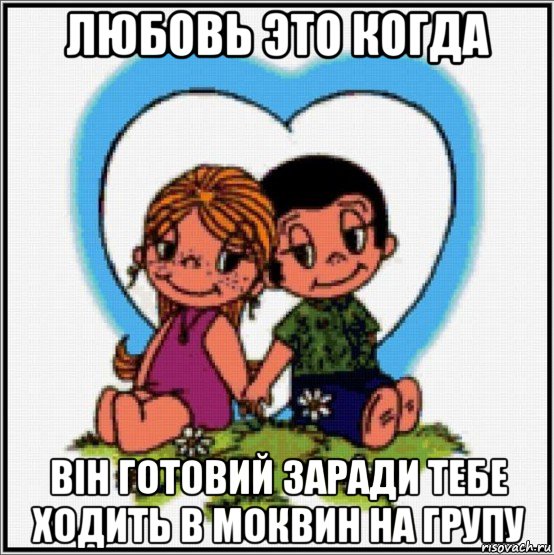 ЛЮБОВЬ ЭТО КОГДА

ВІН ГОТОВИЙ ЗАРАДИ ТЕБЕ ХОДИТЬ В МОКВИН НА ГРУПУ

risovach.ru